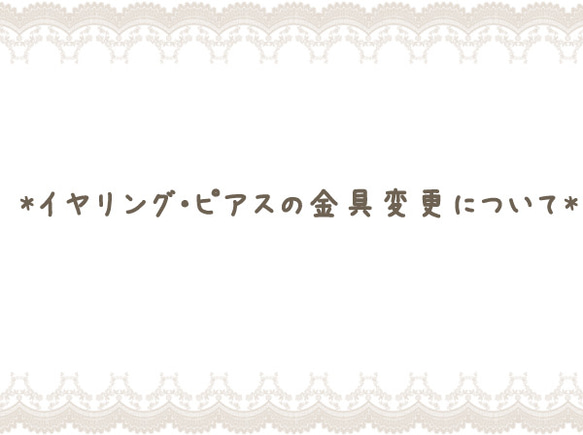 *イヤリング・ピアスの金具変更について*